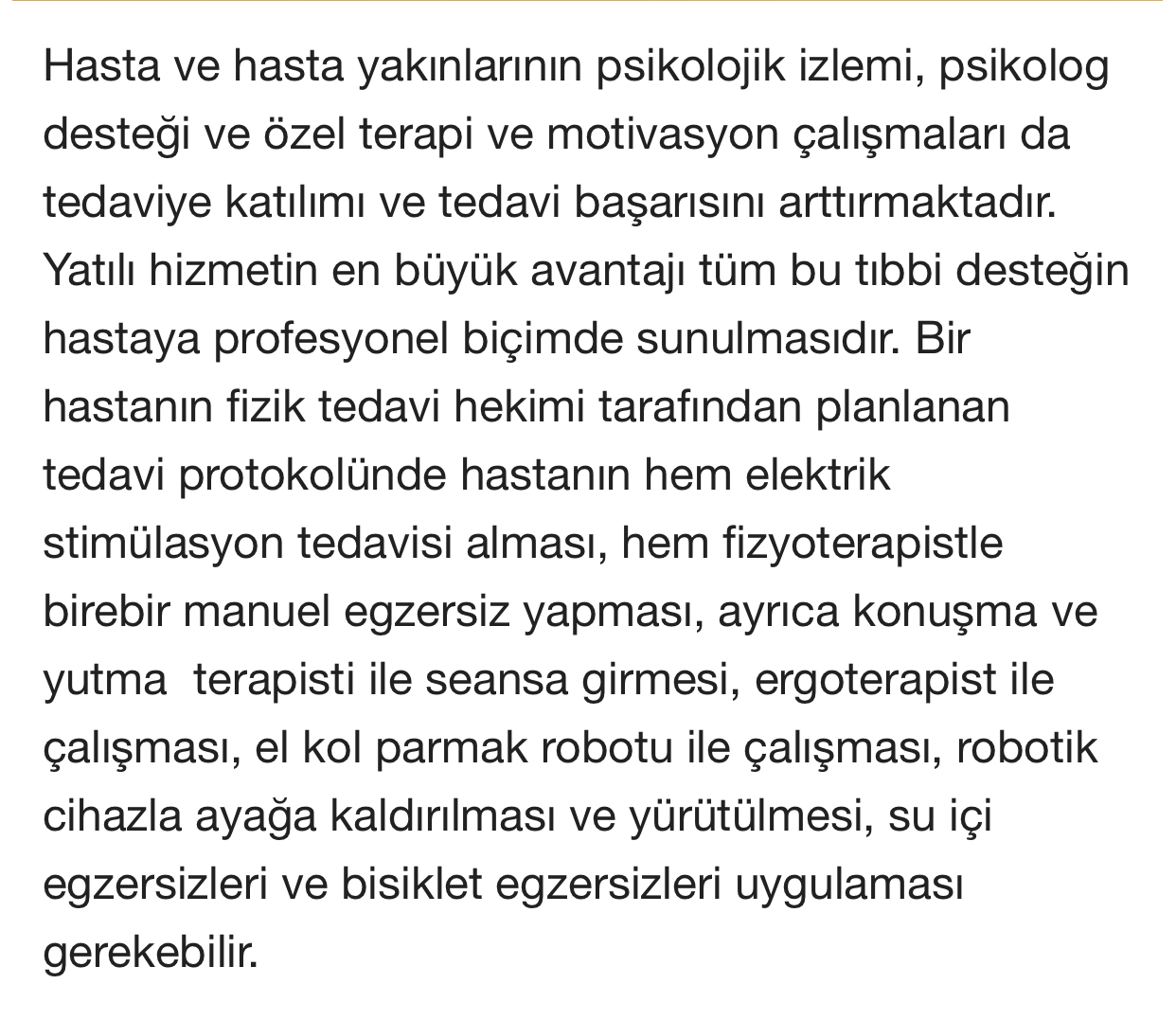 Hasta ve hasta yakınlarının psikolojik izlemi, psikolog desteği ve özel terapi ve motivasyon çalışmaları da tedaviye katılımı ve tedavi başarısını arttırmaktadır. Yatılı hizmetin en büyük avantajı tüm bu tıbbi desteğin hastaya profesyonel biçimde sunulmasıdır. Bir hastanın fizik tedavi hekimi tarafından planlanan tedavi protokolünde hastanın hem elektrik stimülasyon tedavisi alması, hem fizyoterapistle birebir manuel egzersiz yapması, ayrıca konuşma ve yutma  terapisti ile seansa girmesi, ergoterapist ile çalışması, el kol parmak robotu ile çalışması, robotik cihazla ayağa kaldırılması ve yürütülmesi, su içi egzersizleri ve bisiklet egzersizleri uygulaması gerekebilir.